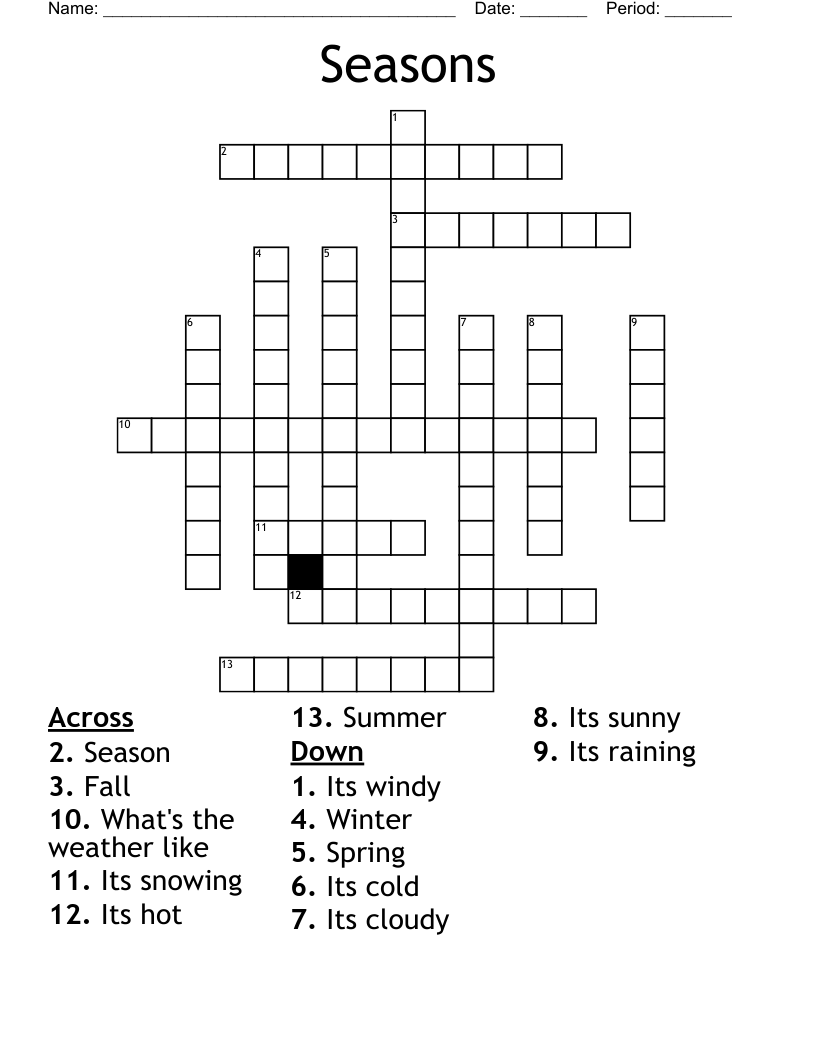 Name: ______________________________________ Date: _______ Period: _______

Seasons

1
2
3
4
5
6
7
8
9
10
11
12
13

Across
2. Season
3. Fall
10. What's the weather like
11. Its snowing
12. Its hot
13. Summer

Down
1. Its windy
4. Winter
5. Spring
6. Its cold
7. Its cloudy
8. Its sunny
9. Its raining